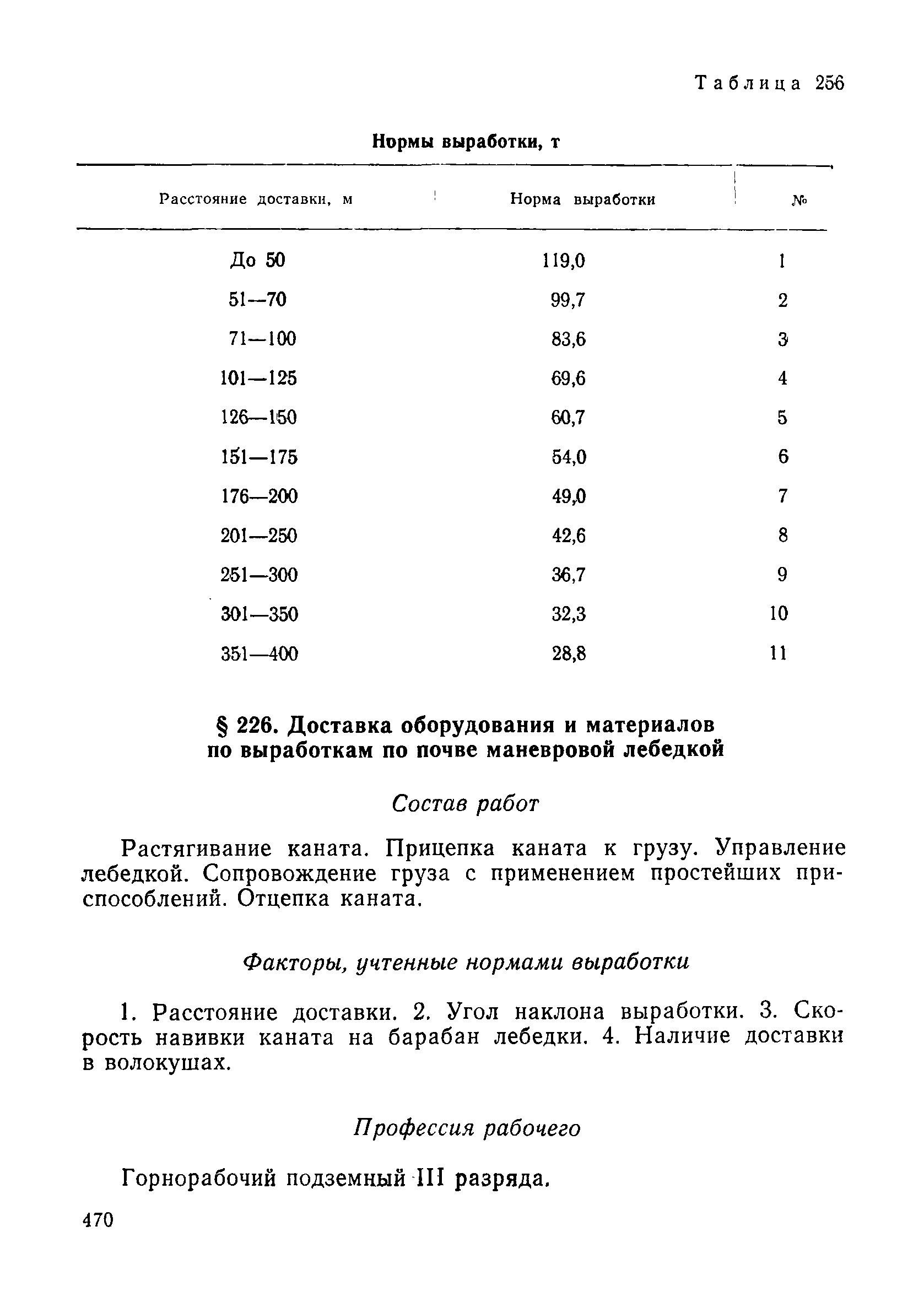 Таблица 256

Нормы выработки, т

| Расстояние доставки, м | Норма выработки | № |
|---|---|---|
| До 50 | 119,0 | 1 |
| 51—70 | 99,7 | 2 |
| 71—100 | 83,6 | 3 |
| 101—125 | 69,6 | 4 |
| 126—150 | 60,7 | 5 |
| 151—175 | 54,0 | 6 |
| 176—200 | 49,0 | 7 |
| 201—250 | 42,6 | 8 |
| 251—300 | 36,7 | 9 |
| 301—350 | 32,3 | 10 |
| 351—400 | 28,8 | 11 |

§ 226. Доставка оборудования и материалов по выработкам по почве маневровой лебедкой

Состав работ

Растягивание каната. Прицепка каната к грузу. Управление лебедкой. Сопровождение груза с применением простейших приспособлений. Отцепка каната.

Факторы, учтенные нормами выработки

1. Расстояние доставки. 2. Угол наклона выработки. 3. Скорость навивки каната на барабан лебедки. 4. Наличие доставки в волокушах.

Профессия рабочего

Горнорабочий подземный III разряда.

470